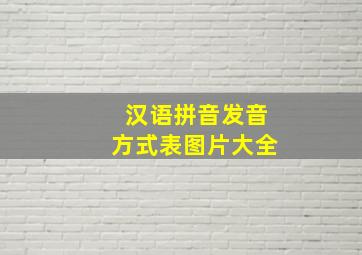 汉语拼音发音
方式表图片大全